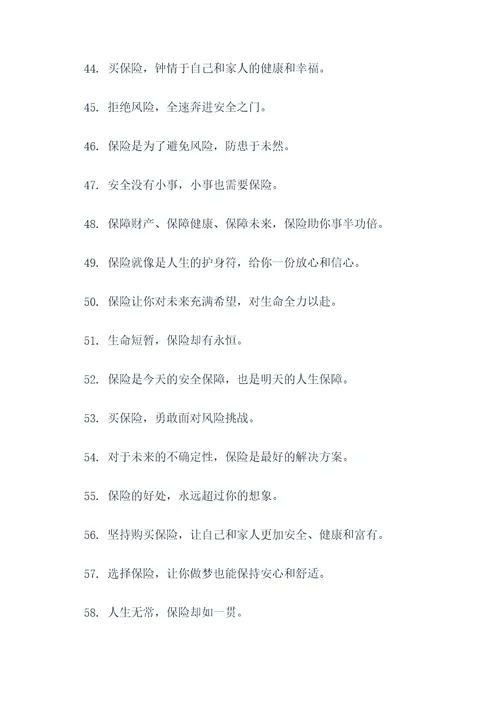 44. 买保险，钟情于自己和家人的健康和幸福。

45. 拒绝风险，全速奔进安全之门。

46. 保险是为了避免风险，防患于未然。

47. 安全没有小事，小事也需要保险。

48. 保障财产、保障健康、保障未来，保险助你事半功倍。

49. 保险就像是人生的护身符，给你一份放心和信心。

50. 保险让你对未来充满希望，对生命全力以赴。

51. 生命短暂，保险却有永恒。

52. 保险是今天的安全保障，也是明天的人生保障。

53. 买保险，勇敢面对风险挑战。

54. 对于未来的不确定性，保险是最好的解决方案。

55. 保险的好处，永远超过你的想象。

56. 坚持购买保险，让自己和家人更加安全、健康和富有。

57. 选择保险，让你做梦也能保持安心和舒适。

58. 人生无常，保险却如一贯。